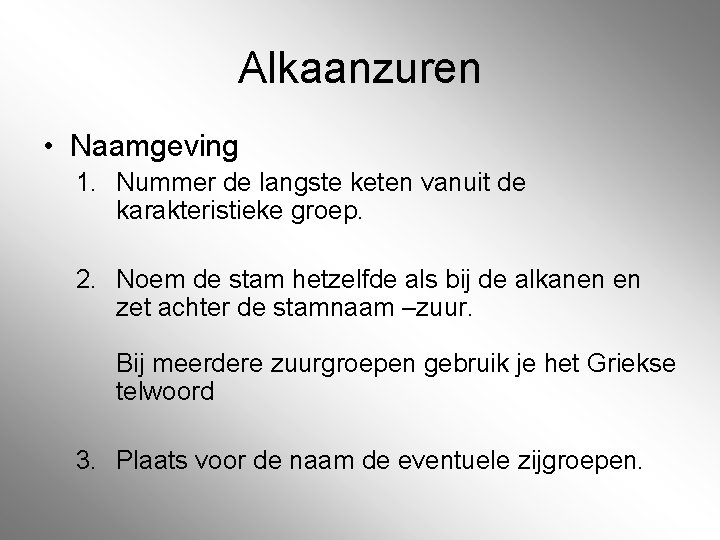 Alkaanzuren

• Naamgeving

1. Nummer de langste keten vanuit de karakteristieke groep.

2. Noem de stam hetzelfde als bij de alkanen en zet achter de stamnaam –zuur.

Bij meerdere zuurgroepen gebruik je het Griekse telwoord

3. Plaats voor de naam de eventuele zijgroepen.